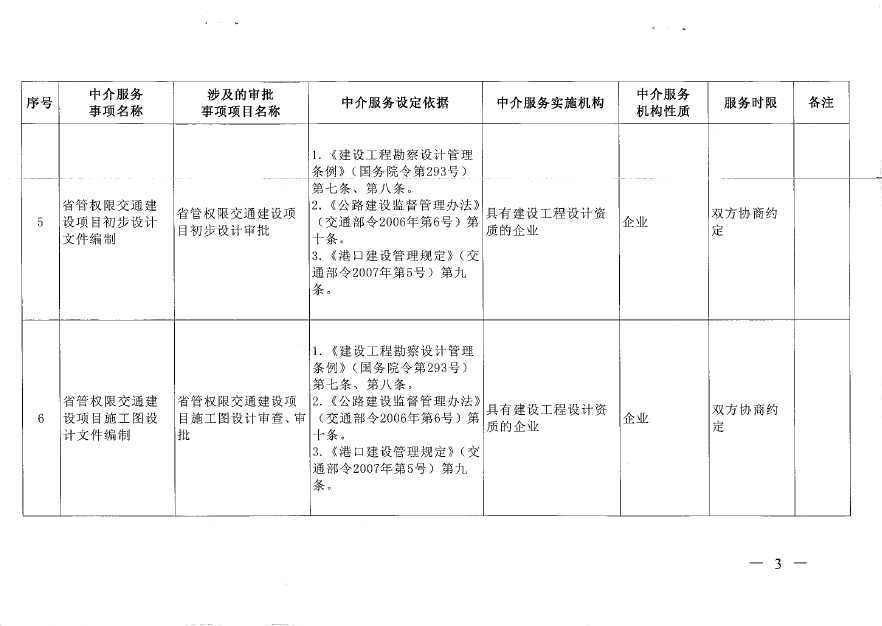 | 序号 | 中介服务事项名称 | 涉及的审批事项项目名称 | 中介服务设定依据 | 中介服务实施机构 | 中介服务机构性质 | 服务时限 | 备注 |
|---|---|---|---|---|---|---|---|
| 5 | 省管权限交通建设项目初步设计文件编制 | 省管权限交通建设项目初步设计审批 | 1.《建设工程勘察设计管理条例》（国务院令第293号）第七条、第八条。 2.《公路建设监督管理办法》（交通部令2006年第6号）第十条。 3.《港口建设管理规定》（交通部令2007年第5号）第九条。 | 具有建设工程设计资质的企业 | 企业 | 双方协商约定 | |
| 6 | 省管权限交通建设项目施工图设计文件编制 | 省管权限交通建设项目施工图设计审查、审批 | 1.《建设工程勘察设计管理条例》（国务院令第293号）第七条、第八条。 2.《公路建设监督管理办法》（交通部令2006年第6号）第十条。 3.《港口建设管理规定》（交通部令2007年第5号）第九条。 | 具有建设工程设计资质的企业 | 企业 | 双方协商约定 | |

— 3 —